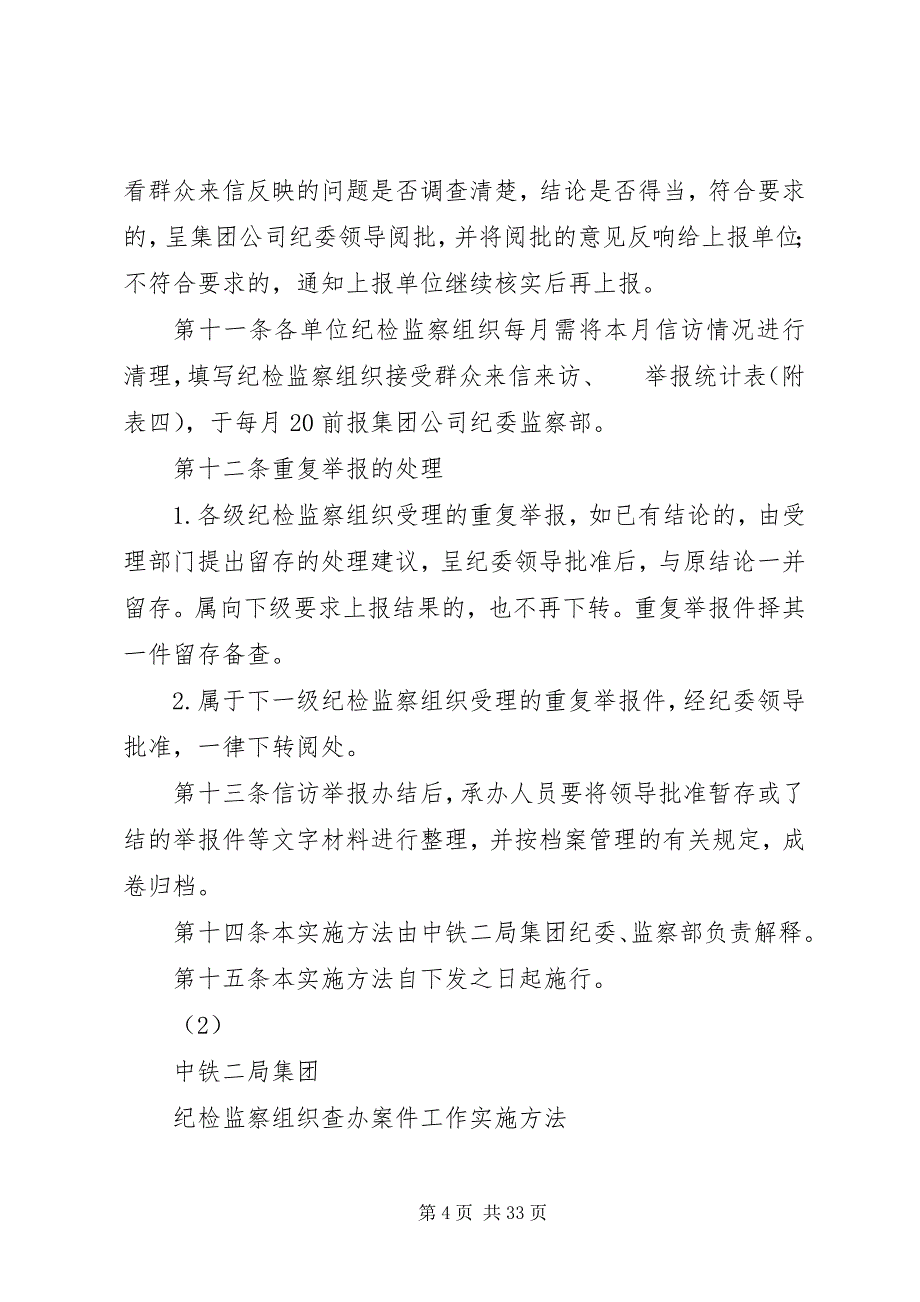 看群众来信反映的问题是否调查清楚，结论是否得当，符合要求的，呈集团公司纪委领导阅批，并将阅批的意见反响给上报单位；不符合要求的，通知上报单位继续核实后再上报。

第十一条各单位纪检监察组织每月需将本月信访情况进行清理，填写纪检监察组织接受群众来信来访、　举报统计表（附表四），于每月20前报集团公司纪委监察部。

第十二条重复举报的处理

1.各级纪检监察组织受理的重复举报，如已有结论的，由受理部门提出留存的处理建议，呈纪委领导批准后，与原结论一并留存。属向下级要求上报结果的，也不再下转。重复举报件择其一件留存备查。

2.属于下一级纪检监察组织受理的重复举报件，经纪委领导批准，一律下转阅处。

第十三条信访举报办结后，承办人员要将领导批准暂存或了结的举报件等文字材料进行整理，并按档案管理的有关规定，成卷归档。

第十四条本实施方法由中铁二局集团纪委、监察部负责解释。

第十五条本实施方法自下发之日起施行。

（2）

中铁二局集团

纪检监察组织查办案件工作实施方法

第4页 共33页